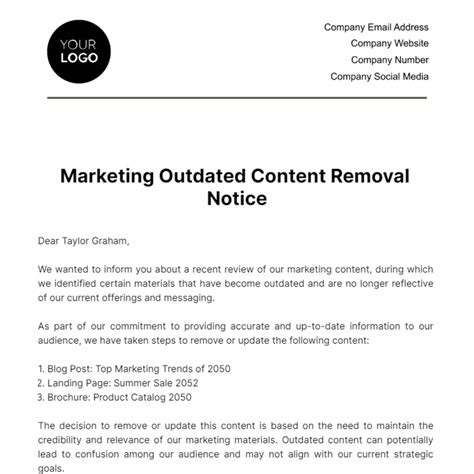 YOUR LOGO

Company Email Address
Company Website
Company Number
Company Social Media

Marketing Outdated Content Removal Notice

Dear Taylor Graham,

We wanted to inform you about a recent review of our marketing content, during which we identified certain materials that have become outdated and are no longer reflective of our current offerings and messaging.

As part of our commitment to providing accurate and up-to-date information to our audience, we have taken steps to remove or update the following content:

1. Blog Post: Top Marketing Trends of 2050
2. Landing Page: Summer Sale 2052
3. Brochure: Product Catalog 2050

The decision to remove or update this content is based on the need to maintain the credibility and relevance of our marketing materials. Outdated content can potentially lead to confusion among our audience and may not align with our current strategic goals.